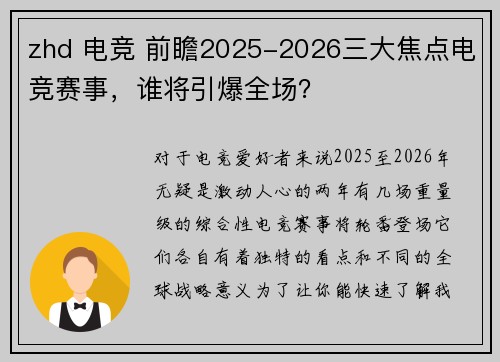 zhd 电竞 前瞻2025-2026三大焦点电竞赛事，谁将引爆全场？

对于电竞爱好者来说2025至2026年无疑是激动人心的两年有几场重量级的综合性电竞赛事将轮番登场它们各自有着独特的看点和不同的全球战略意义为了让你能快速了解我